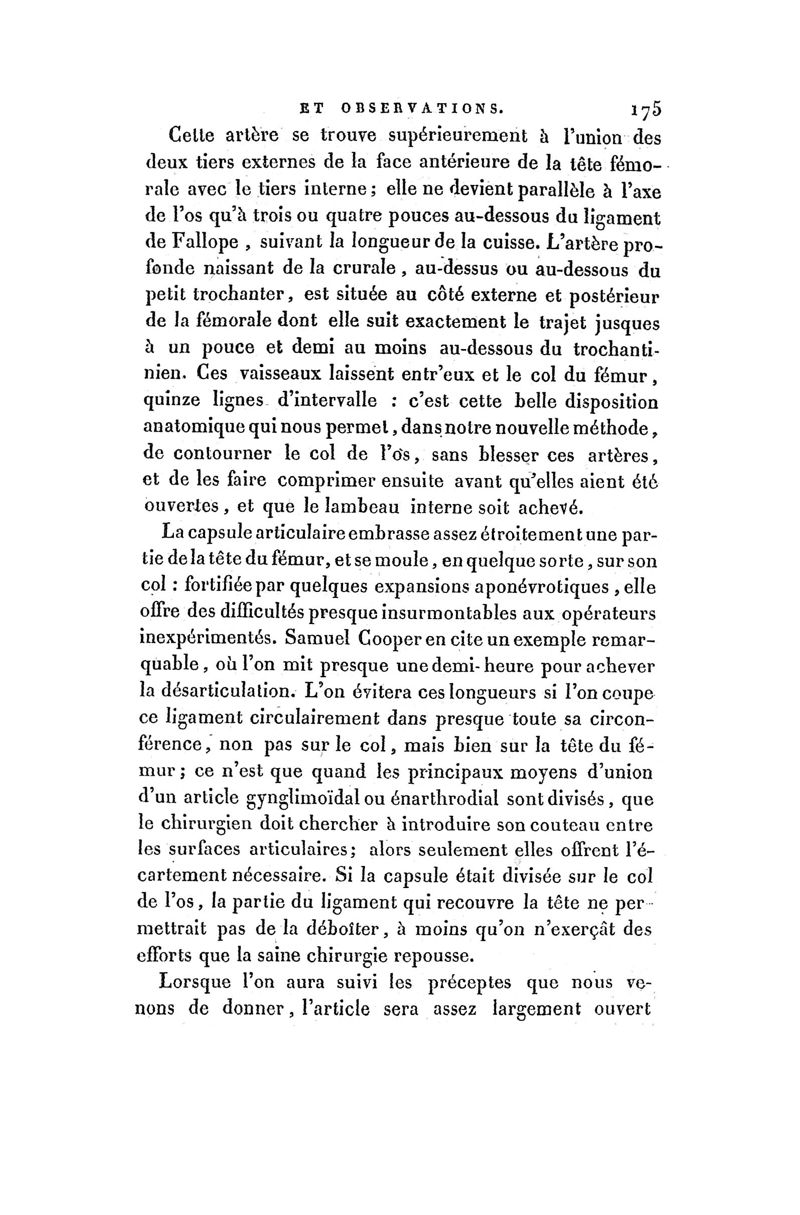 ET OBSERVATIONS. 175

Cette artère se trouve supérieurement à l'union des deux tiers externes de la face antérieure de la tête fémorale avec le tiers interne; elle ne devient parallèle à l'axe de l'os qu'à trois ou quatre pouces au-dessous du ligament de Fallope, suivant la longueur de la cuisse. L'artère profonde naissant de la crurale, au-dessus ou au-dessous du petit trochanter, est située au côté externe et postérieur de la fémorale dont elle suit exactement le trajet jusques à un pouce et demi au moins au-dessous du trochantinien. Ces vaisseaux laissent entr'eux et le col du fémur, quinze lignes d'intervalle : c'est cette belle disposition anatomique qui nous permet, dans notre nouvelle méthode, de contourner le col de l'os, sans blesser ces artères, et de les faire comprimer ensuite avant qu'elles aient été ouvertes, et que le lambeau interne soit achevé.

La capsule articulaire embrasse assez étroitement une partie de la tête du fémur, et se moule, en quelque sorte, sur son col : fortifiée par quelques expansions aponévrotiques, elle offre des difficultés presque insurmontables aux opérateurs inexpérimentés. Samuel Cooper en cite un exemple remarquable, où l'on mit presque une demi-heure pour achever la désarticulation. L'on évitera ces longueurs si l'on coupe ce ligament circulairement dans presque toute sa circonférence, non pas sur le col, mais bien sur la tête du fémur; ce n'est que quand les principaux moyens d'union d'un article gynglimoïdal ou énarthrodial sont divisés, que le chirurgien doit chercher à introduire son couteau entre les surfaces articulaires; alors seulement elles offrent l'écartement nécessaire. Si la capsule était divisée sur le col de l'os, la partie du ligament qui recouvre la tête ne permettrait pas de la déboîter, à moins qu'on n'exerçât des efforts que la saine chirurgie repousse.

Lorsque l'on aura suivi les préceptes que nous venons de donner, l'article sera assez largement ouvert